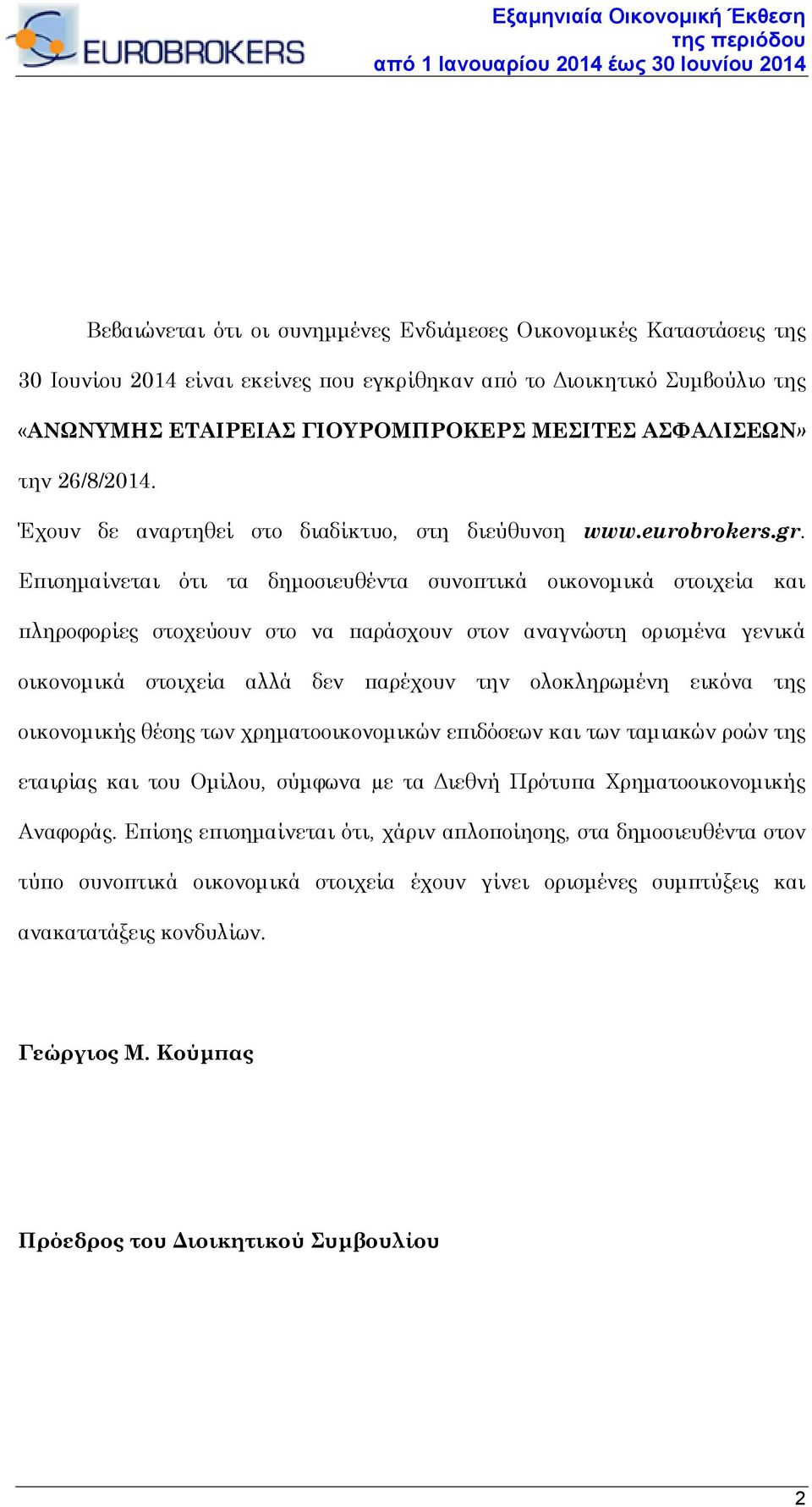 EUROBROKERS

Εξαμηνιαία Οικονομική Έκθεση της περιόδου από 1 Ιανουαρίου 2014 έως 30 Ιουνίου 2014

Βεβαιώνεται ότι οι συνημμένες Ενδιάμεσες Οικονομικές Καταστάσεις της 30 Ιουνίου 2014 είναι εκείνες που εγκρίθηκαν από το Διοικητικό Συμβούλιο της «ΑΝΩΝΥΜΗΣ ΕΤΑΙΡΕΙΑΣ ΓΙΟΥΡΟΜΠΡΟΚΕΡΣ ΜΕΣΙΤΕΣ ΑΣΦΑΛΙΣΕΩΝ» την 26/8/2014.

Έχουν δε αναρτηθεί στο διαδίκτυο, στη διεύθυνση www.eurobrokers.gr. Επισημαίνεται ότι τα δημοσιευθέντα συνοπτικά οικονομικά στοιχεία και πληροφορίες στοχεύουν στο να παράσχουν στον αναγνώστη ορισμένα γενικά οικονομικά στοιχεία αλλά δεν παρέχουν την ολοκληρωμένη εικόνα της οικονομικής θέσης των χρηματοοικονομικών επιδόσεων και των ταμιακών ροών της εταιρίας και του Ομίλου, σύμφωνα με τα Διεθνή Πρότυπα Χρηματοοικονομικής Αναφοράς. Επίσης επισημαίνεται ότι, χάριν απλοποίησης, στα δημοσιευθέντα στον τύπο συνοπτικά οικονομικά στοιχεία έχουν γίνει ορισμένες συμπτύξεις και ανακατατάξεις κονδυλίων.

Γεώργιος Μ. Κούμπας

Πρόεδρος του Διοικητικού Συμβουλίου

2